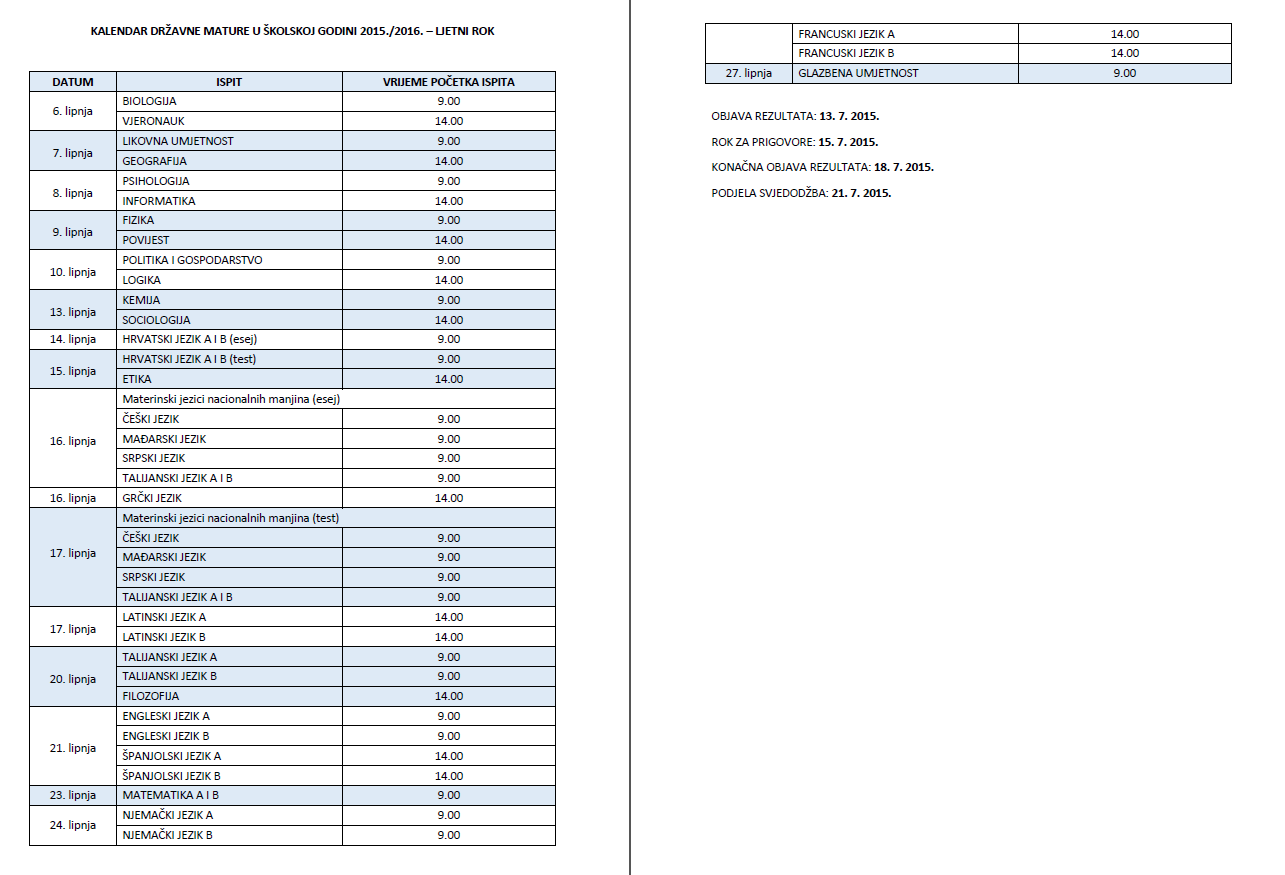 KALENDAR DRŽAVNE MATURE U ŠKOLSKOJ GODINI 2015./2016. – LJETNI ROK

| DATUM | ISPIT | VRIJEME POČETKA ISPITA |
|---|---|---|
| 6. lipnja | BIOLOGIJA | 9.00 |
| | VJERONAUK | 14.00 |
| 7. lipnja | LIKOVNA UMJETNOST | 9.00 |
| | GEOGRAFIJA | 14.00 |
| 8. lipnja | PSIHOLOGIJA | 9.00 |
| | INFORMATIKA | 14.00 |
| 9. lipnja | FIZIKA | 9.00 |
| | POVIJEST | 14.00 |
| 10. lipnja | POLITIKA I GOSPODARSTVO | 9.00 |
| | LOGIKA | 14.00 |
| 13. lipnja | KEMIJA | 9.00 |
| | SOCIOLOGIJA | 14.00 |
| 14. lipnja | HRVATSKI JEZIK A I B (esej) | 9.00 |
| 15. lipnja | HRVATSKI JEZIK A I B (test) | 9.00 |
| | ETIKA | 14.00 |
| 16. lipnja | Materinski jezici nacionalnih manjina (esej) | |
| | ČEŠKI JEZIK | 9.00 |
| | MAĐARSKI JEZIK | 9.00 |
| | SRPSKI JEZIK | 9.00 |
| | TALIJANSKI JEZIK A I B | 9.00 |
| 16. lipnja | GRČKI JEZIK | 14.00 |
| 17. lipnja | Materinski jezici nacionalnih manjina (test) | |
| | ČEŠKI JEZIK | 9.00 |
| | MAĐARSKI JEZIK | 9.00 |
| | SRPSKI JEZIK | 9.00 |
| | TALIJANSKI JEZIK A I B | 9.00 |
| 17. lipnja | LATINSKI JEZIK A | 14.00 |
| | LATINSKI JEZIK B | 14.00 |
| 20. lipnja | TALIJANSKI JEZIK A | 9.00 |
| | TALIJANSKI JEZIK B | 9.00 |
| | FILOZOFIJA | 14.00 |
| 21. lipnja | ENGLESKI JEZIK A | 9.00 |
| | ENGLESKI JEZIK B | 9.00 |
| | ŠPANJOLSKI JEZIK A | 14.00 |
| | ŠPANJOLSKI JEZIK B | 14.00 |
| 23. lipnja | MATEMATIKA A I B | 9.00 |
| 24. lipnja | NJEMAČKI JEZIK A | 9.00 |
| | NJEMAČKI JEZIK B | 9.00 |

| | | |
|---|---|---|
| | FRANCUSKI JEZIK A | 14.00 |
| | FRANCUSKI JEZIK B | 14.00 |
| 27. lipnja | GLAZBENA UMJETNOST | 9.00 |

OBJAVA REZULTATA: 13. 7. 2015.

ROK ZA PRIGOVORE: 15. 7. 2015.

KONAČNA OBJAVA REZULTATA: 18. 7. 2015.

PODJELA SVJEDODŽBA: 21. 7. 2015.